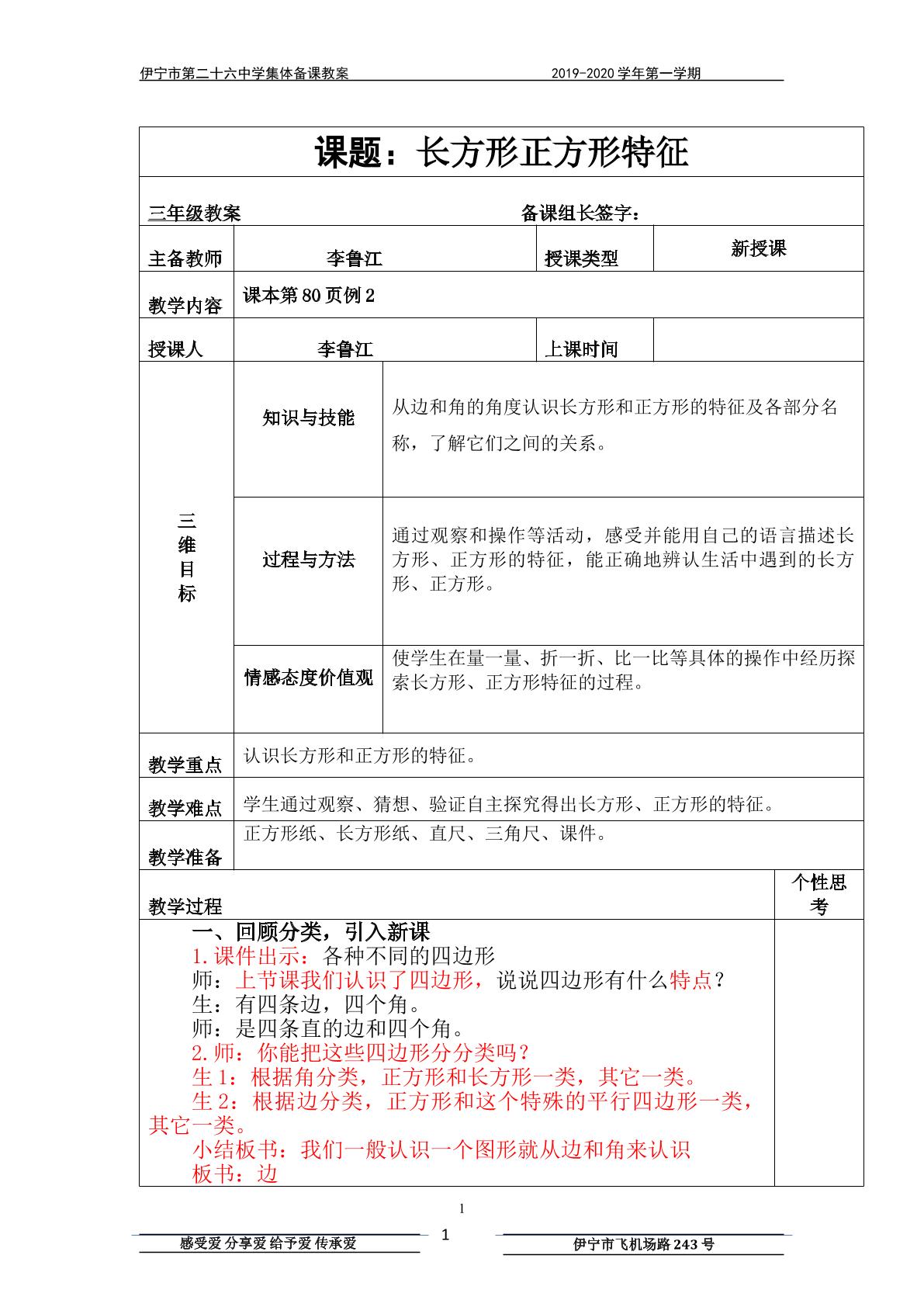 伊宁市第二十六中学集体备课教案 2019-2020学年第一学期

课题：长方形正方形特征

三年级教案 备课组长签字：

主备教师 李鲁江 授课类型 新授课

教学内容 课本第80页例2

授课人 李鲁江 上课时间

三维目标

知识与技能 从边和角的角度认识长方形和正方形的特征及各部分名称，了解它们之间的关系。

过程与方法 通过观察和操作等活动，感受并能用自己的语言描述长方形、正方形的特征，能正确地辨认生活中遇到的长方形、正方形。

情感态度价值观 使学生在量一量、折一折、比一比等具体的操作中经历探索长方形、正方形特征的过程。

教学重点 认识长方形和正方形的特征。

教学难点 学生通过观察、猜想、验证自主探究得出长方形、正方形的特征。

教学准备 正方形纸、长方形纸、直尺、三角尺、课件。

教学过程 个性思考

一、回顾分类，引入新课

1.课件出示：各种不同的四边形

师：上节课我们认识了四边形，说说四边形有什么特点？

生：有四条边，四个角。

师：是四条直的边和四个角。

2.师：你能把这些四边形分分类吗？

生1：根据角分类，正方形和长方形一类，其它一类。

生2：根据边分类，正方形和这个特殊的平行四边形一类，其它一类。

小结板书：我们一般认识一个图形就从边和角来认识

板书：边

1

感受爱 分享爱 给予爱 传承爱 1 伊宁市飞机场路243号